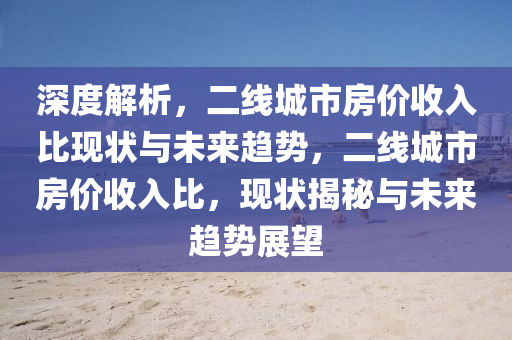 深度解析，二线城市房价收入比现状与未来趋势，二线城市房价收入比，现状揭秘与未来趋势展望